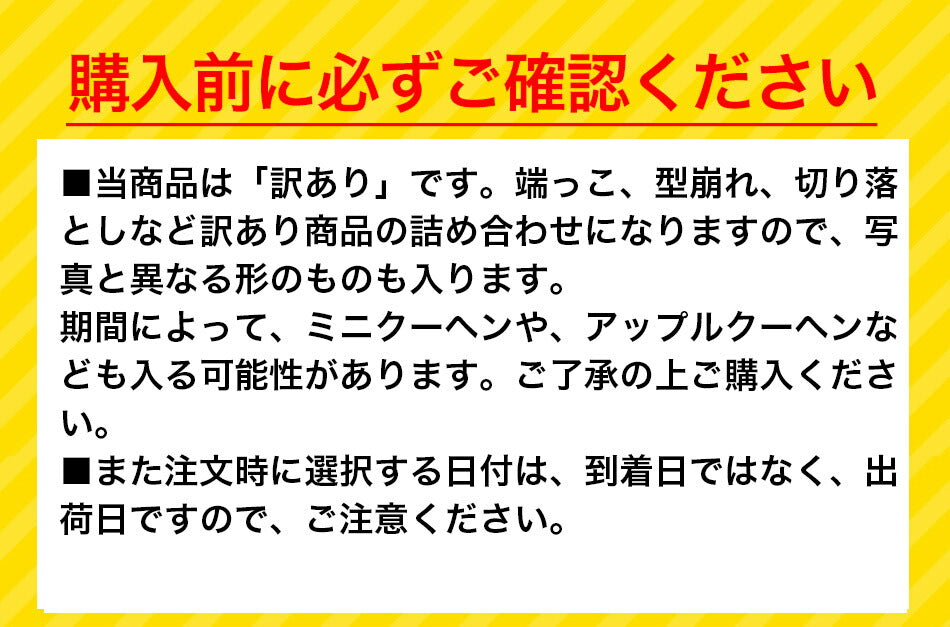 購入前に必ずご確認ください

■当商品は「訳あり」です。端っこ、型崩れ、切り落としなど訳あり商品の詰め合わせになりますので、写真と異なる形のものも入ります。
期間によって、ミニクーヘンや、アップルクーヘンなども入る可能性があります。ご了承の上ご購入ください。
■また注文時に選択する日付は、到着日ではなく、出荷日ですので、ご注意ください。